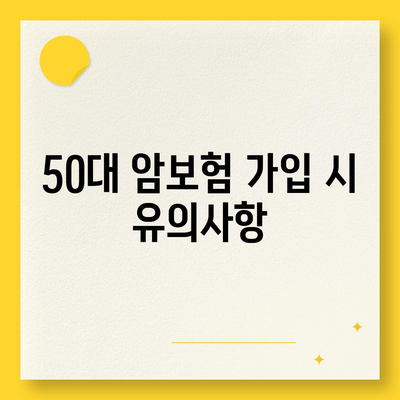 50대 암보험 가입 시 유의사항